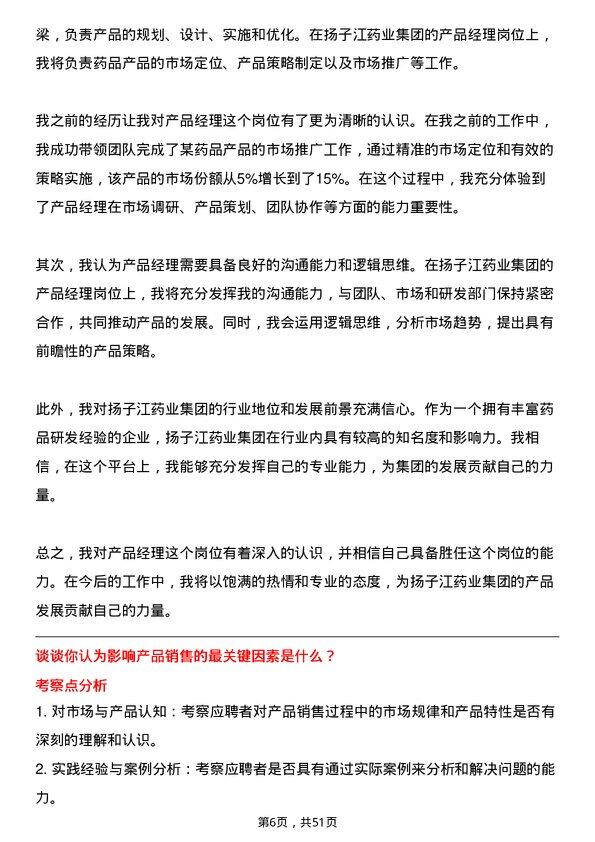 梁，负责产品的规划、设计、实施和优化。在扬子江药业集团的产品经理岗位上，我将负责药品产品的市场定位、产品策略制定以及市场推广等工作。

我之前的经历让我对产品经理这个岗位有了更为清晰的认识。在我之前的工作中，我成功带领团队完成了某药品产品的市场推广工作，通过精准的市场定位和有效的策略实施，该产品的市场份额从5%增长到了15%。在这个过程中，我充分体验到了产品经理在市场调研、产品策划、团队协作等方面的能力重要性。

其次，我认为产品经理需要具备良好的沟通能力和逻辑思维。在扬子江药业集团的产品经理岗位上，我将充分发挥我的沟通能力，与团队、市场和研发部门保持紧密合作，共同推动产品的发展。同时，我会运用逻辑思维，分析市场趋势，提出具有前瞻性的产品策略。

此外，我对扬子江药业集团的行业地位和发展前景充满信心。作为一个拥有丰富药品研发经验的企业，扬子江药业集团在行业内具有较高的知名度和影响力。我相信，在这个平台上，我能够充分发挥自己的专业能力，为集团的发展贡献自己的力量。

总之，我对产品经理这个岗位有着深入的认识，并相信自己具备胜任这个岗位的能力。在今后的工作中，我将以饱满的热情和专业的态度，为扬子江药业集团的产品发展贡献自己的力量。

谈谈你认为影响产品销售的最关键因素是什么？

考察点分析

1. 对市场与产品认知：考察应聘者对产品销售过程中的市场规律和产品特性是否有深刻的理解和认识。

2. 实践经验与案例分析：考察应聘者是否具有通过实际案例来分析和解决问题的能力。

第6页，共51页